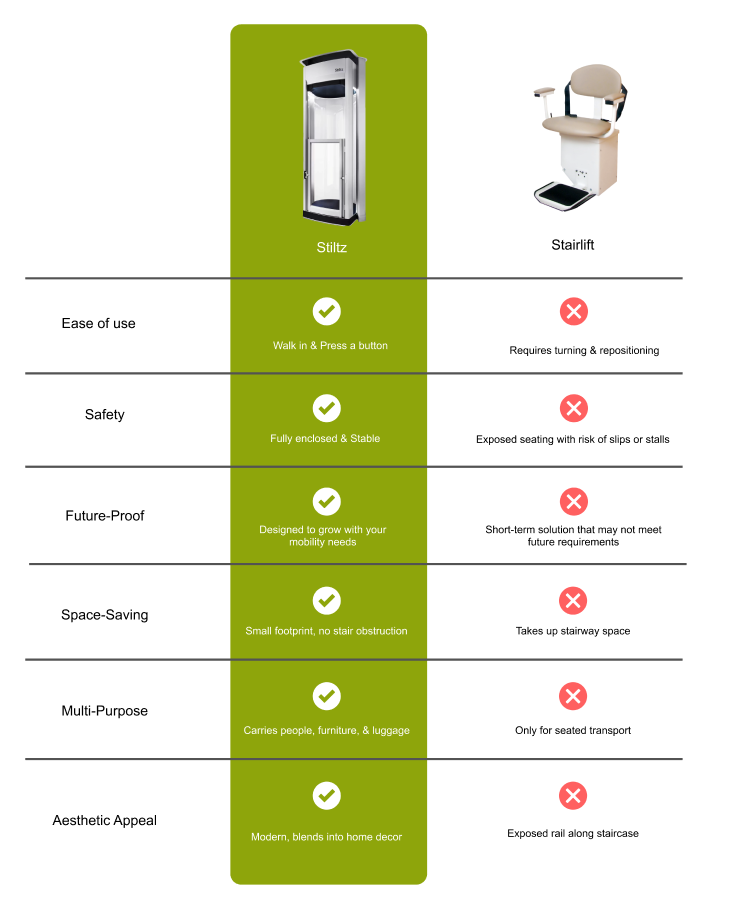 | | Stiltz | Stairlift |
|---|---|---|
| Ease of use | Walk in & Press a button | Requires turning & repositioning |
| Safety | Fully enclosed & Stable | Exposed seating with risk of slips or stalls |
| Future-Proof | Designed to grow with your mobility needs | Short-term solution that may not meet future requirements |
| Space-Saving | Small footprint, no stair obstruction | Takes up stairway space |
| Multi-Purpose | Carries people, furniture, & luggage | Only for seated transport |
| Aesthetic Appeal | Modern, blends into home decor | Exposed rail along staircase |